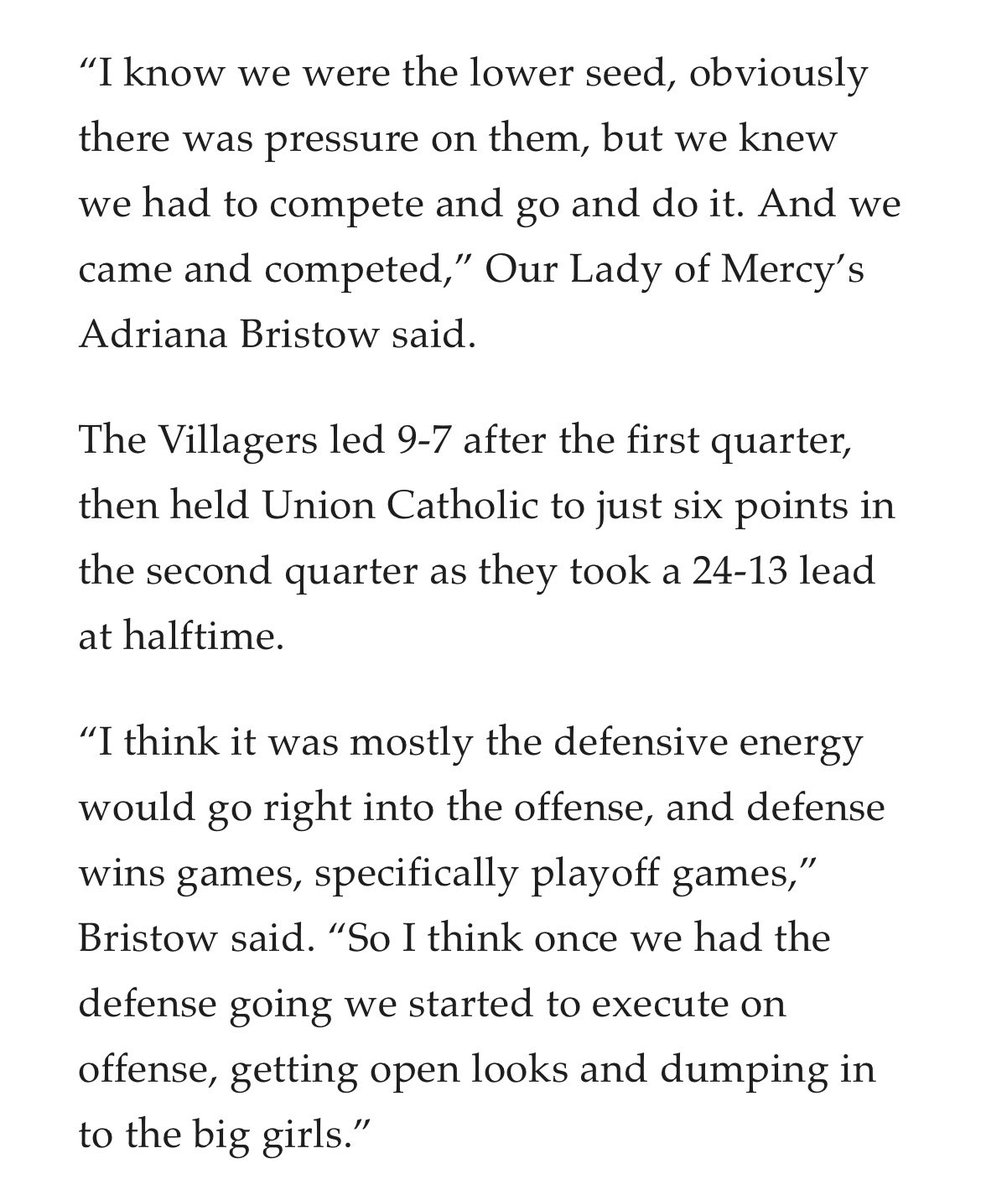 “I know we were the lower seed, obviously there was pressure on them, but we knew we had to compete and go and do it. And we came and competed,” Our Lady of Mercy’s Adriana Bristow said.

The Villagers led 9-7 after the first quarter, then held Union Catholic to just six points in the second quarter as they took a 24-13 lead at halftime.

“I think it was mostly the defensive energy would go right into the offense, and defense wins games, specifically playoff games,” Bristow said. “So I think once we had the defense going we started to execute on offense, getting open looks and dumping in to the big girls.”